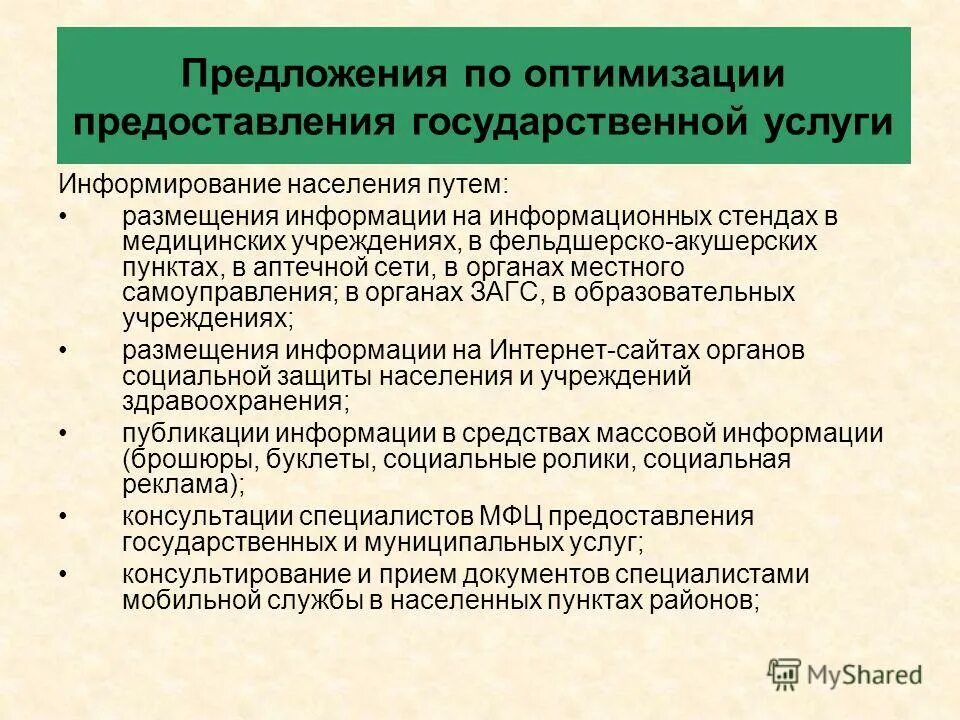 Предложения по оптимизации предоставления государственной услуги

Информирование населения путем:

• размещения информации на информационных стендах в медицинских учреждениях, в фельдшерско-акушерских пунктах, в аптечной сети, в органах местного самоуправления; в органах ЗАГС, в образовательных учреждениях;

• размещения информации на Интернет-сайтах органов социальной защиты населения и учреждений здравоохранения;

• публикации информации в средствах массовой информации (брошюры, буклеты, социальные ролики, социальная реклама);

• консультации специалистов МФЦ предоставления государственных и муниципальных услуг;

• консультирование и прием документов специалистами мобильной службы в населенных пунктах районов;

MyShared